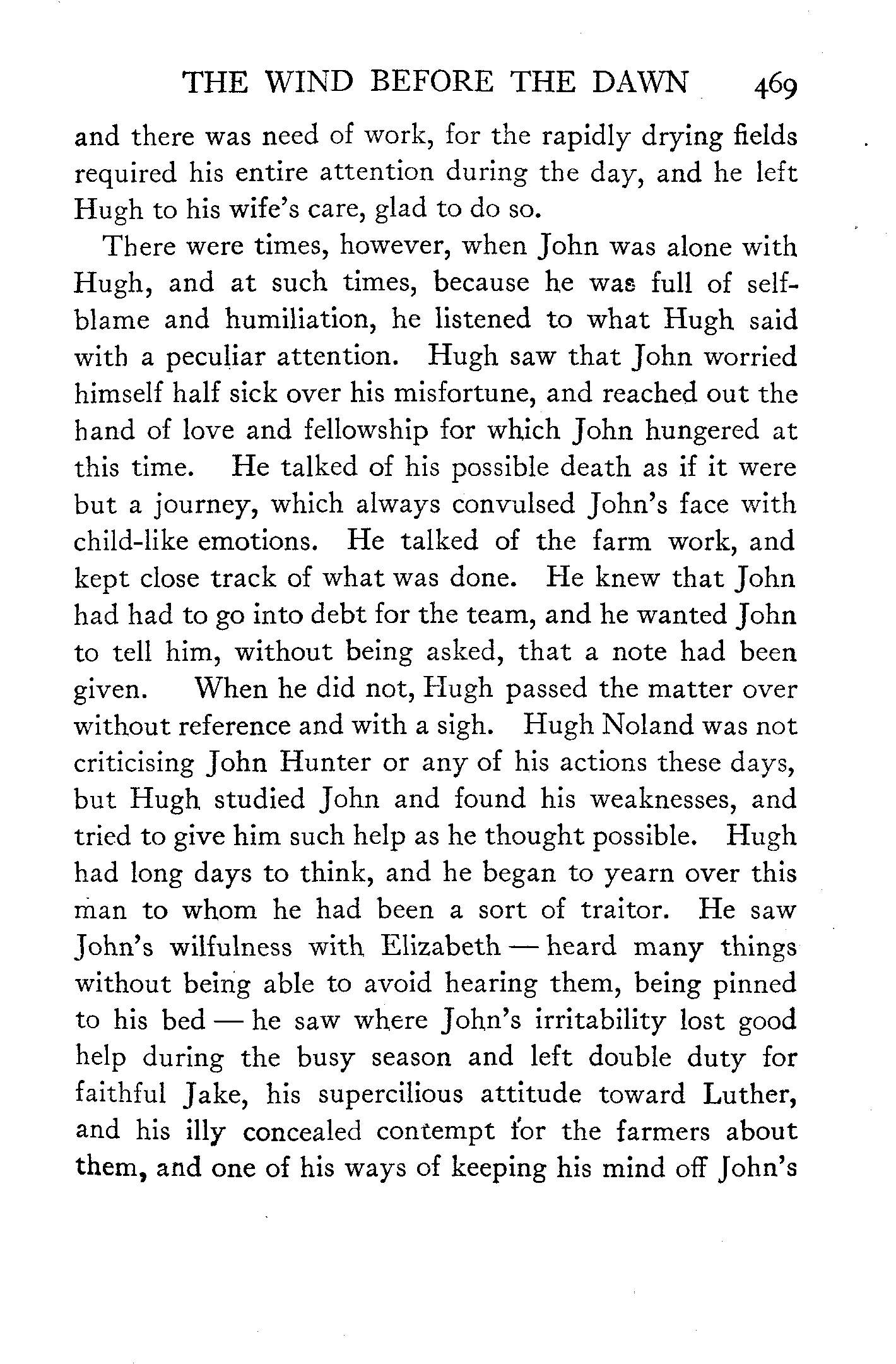 THE WIND BEFORE THE DAWN 469

and there was need of work, for the rapidly drying fields required his entire attention during the day, and he left Hugh to his wife's care, glad to do so.

There were times, however, when John was alone with Hugh, and at such times, because he was full of self-blame and humiliation, he listened to what Hugh said with a peculiar attention. Hugh saw that John worried himself half sick over his misfortune, and reached out the hand of love and fellowship for which John hungered at this time. He talked of his possible death as if it were but a journey, which always convulsed John's face with child-like emotions. He talked of the farm work, and kept close track of what was done. He knew that John had had to go into debt for the team, and he wanted John to tell him, without being asked, that a note had been given. When he did not, Hugh passed the matter over without reference and with a sigh. Hugh Noland was not criticising John Hunter or any of his actions these days, but Hugh studied John and found his weaknesses, and tried to give him such help as he thought possible. Hugh had long days to think, and he began to yearn over this man to whom he had been a sort of traitor. He saw John's wilfulness with Elizabeth — heard many things without being able to avoid hearing them, being pinned to his bed — he saw where John's irritability lost good help during the busy season and left double duty for faithful Jake, his supercilious attitude toward Luther, and his illy concealed contempt for the farmers about them, and one of his ways of keeping his mind off John's